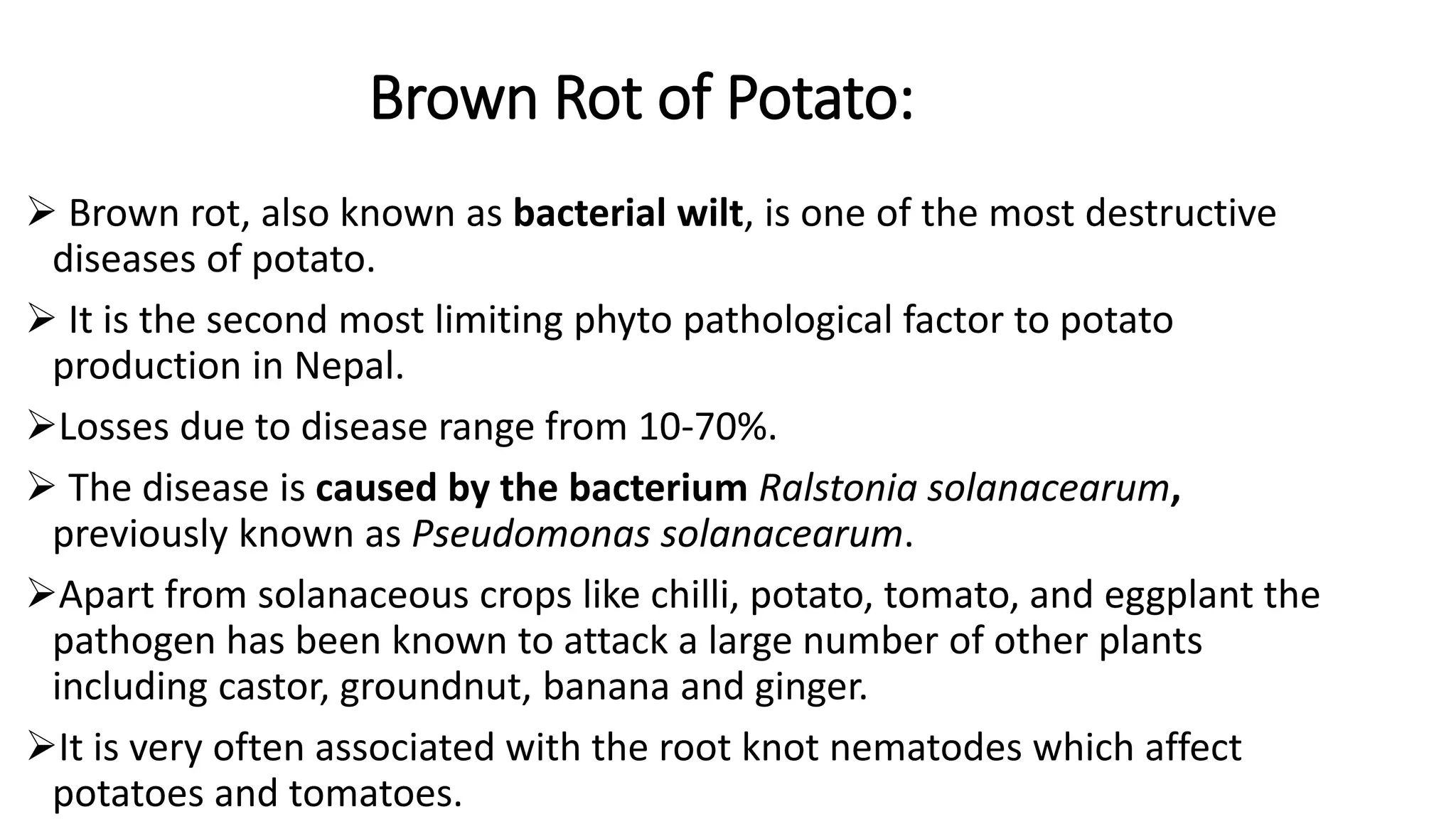 Brown Rot of Potato:

➢ Brown rot, also known as bacterial wilt, is one of the most destructive diseases of potato.

➢ It is the second most limiting phyto pathological factor to potato production in Nepal.

➢Losses due to disease range from 10-70%.

➢ The disease is caused by the bacterium Ralstonia solanacearum, previously known as Pseudomonas solanacearum.

➢Apart from solanaceous crops like chilli, potato, tomato, and eggplant the pathogen has been known to attack a large number of other plants including castor, groundnut, banana and ginger.

➢It is very often associated with the root knot nematodes which affect potatoes and tomatoes.